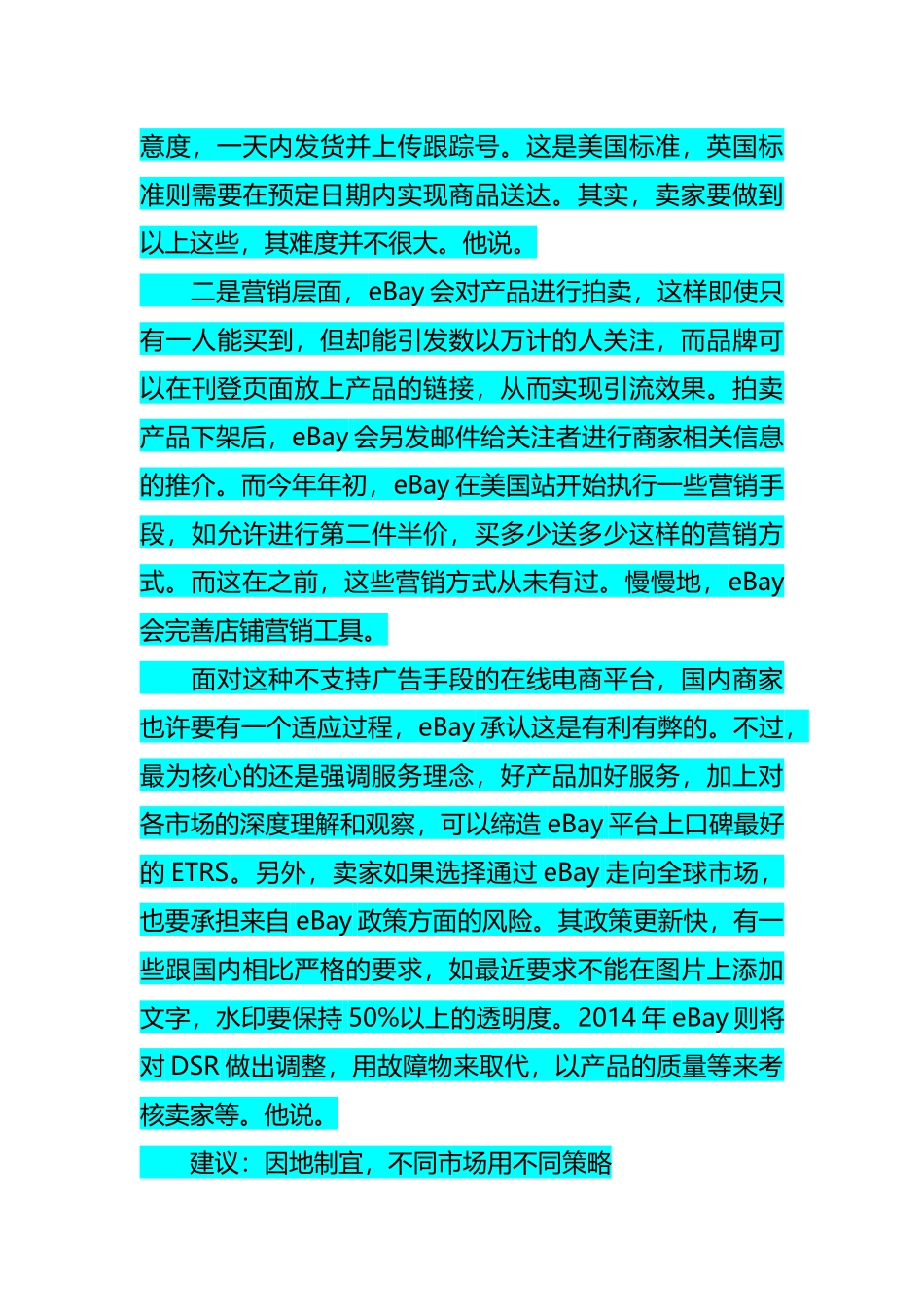 意度，一天内发货并上传跟踪号。这是美国标准，英国标准则需要在预定日期内实现商品送达。其实，卖家要做到以上这些，其难度并不很大。他说。

二是营销层面，eBay 会对产品进行拍卖，这样即使只有一人能买到，但却能引发数以万计的人关注，而品牌可以在刊登页面放上产品的链接，从而实现引流效果。拍卖产品下架后，eBay 会另发邮件给关注者进行商家相关信息的推介。而今年年初，eBay 在美国站开始执行一些营销手段，如允许进行第二件半价，买多少送多少这样的营销方式。而这在之前，这些营销方式从未有过。慢慢地，eBay 会完善店铺营销工具。

面对这种不支持广告手段的在线电商平台，国内商家也许要有一个适应过程，eBay 承认这是有利有弊的。不过，最为核心的还是强调服务理念，好产品加好服务，加上对各市场的深度理解和观察，可以缔造 eBay 平台上口碑最好的 ETRS。另外，卖家如果选择通过 eBay 走向全球市场，也要承担来自 eBay 政策方面的风险。其政策更新快，有一些跟国内相比严格的要求，如最近要求不能在图片上添加文字，水印要保持 50%以上的透明度。2014 年 eBay 则将对 DSR 做出调整，用故障物来取代，以产品的质量等来考核卖家等。他说。

建议：因地制宜，不同市场用不同策略